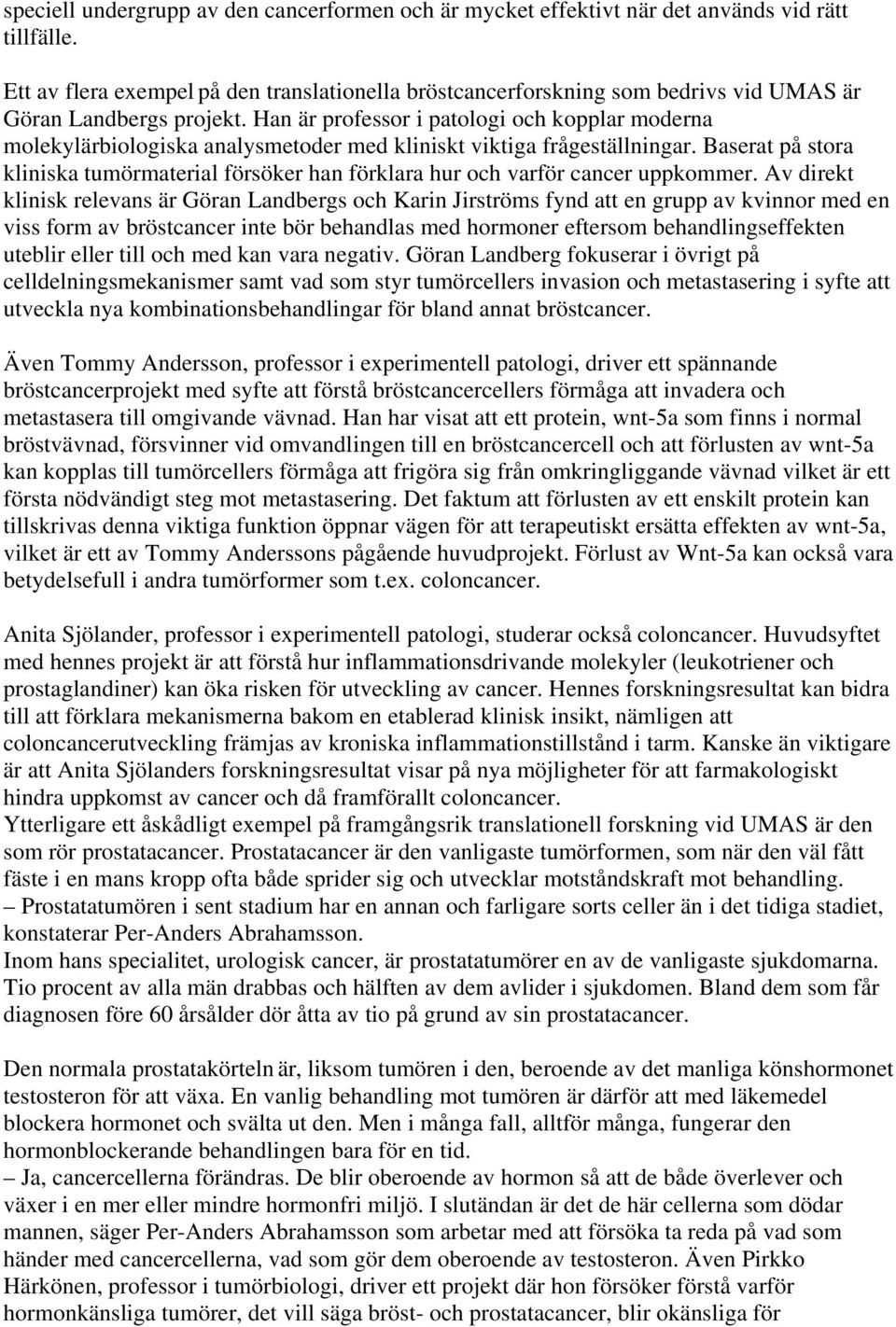 speciell undergrupp av den cancerformen och är mycket effektivt när det används vid rätt tillfälle.

Ett av flera exempel på den translationella bröstcancerforskning som bedrivs vid UMAS är Göran Landbergs projekt. Han är professor i patologi och kopplar moderna molekylärbiologiska analysmetoder med kliniskt viktiga frågeställningar. Baserat på stora kliniska tumörmaterial försöker han förklara hur och varför cancer uppkommer. Av direkt klinisk relevans är Göran Landbergs och Karin Jirströms fynd att en grupp av kvinnor med en viss form av bröstcancer inte bör behandlas med hormoner eftersom behandlingseffekten uteblir eller till och med kan vara negativ. Göran Landberg fokuserar i övrigt på celldelningsmekanismer samt vad som styr tumörcellers invasion och metastasering i syfte att utveckla nya kombinationsbehandlingar för bland annat bröstcancer.

Även Tommy Andersson, professor i experimentell patologi, driver ett spännande bröstcancerprojekt med syfte att förstå bröstcancercellers förmåga att invadera och metastasera till omgivande vävnad. Han har visat att ett protein, wnt-5a som finns i normal bröstvävnad, försvinner vid omvandlingen till en bröstcancercell och att förlusten av wnt-5a kan kopplas till tumörcellers förmåga att frigöra sig från omkringliggande vävnad vilket är ett första nödvändigt steg mot metastasering. Det faktum att förlusten av ett enskilt protein kan tillskrivas denna viktiga funktion öppnar vägen för att terapeutiskt ersätta effekten av wnt-5a, vilket är ett av Tommy Anderssons pågående huvudprojekt. Förlust av Wnt-5a kan också vara betydelsefull i andra tumörformer som t.ex. coloncancer.

Anita Sjölander, professor i experimentell patologi, studerar också coloncancer. Huvudsyftet med hennes projekt är att förstå hur inflammationsdrivande molekyler (leukotriener och prostaglandiner) kan öka risken för utveckling av cancer. Hennes forskningsresultat kan bidra till att förklara mekanismerna bakom en etablerad klinisk insikt, nämligen att coloncancerutveckling främjas av kroniska inflammationstillstånd i tarm. Kanske än viktigare är att Anita Sjölanders forskningsresultat visar på nya möjligheter för att farmakologiskt hindra uppkomst av cancer och då framförallt coloncancer.
Ytterligare ett åskådligt exempel på framgångsrik translationell forskning vid UMAS är den som rör prostatacancer. Prostatacancer är den vanligaste tumörformen, som när den väl fått fäste i en mans kropp ofta både sprider sig och utvecklar motståndskraft mot behandling.
– Prostatatumören i sent stadium har en annan och farligare sorts celler än i det tidiga stadiet, konstaterar Per-Anders Abrahamsson.
Inom hans specialitet, urologisk cancer, är prostatatumörer en av de vanligaste sjukdomarna. Tio procent av alla män drabbas och hälften av dem avlider i sjukdomen. Bland dem som får diagnosen före 60 årsålder dör åtta av tio på grund av sin prostatacancer.

Den normala prostatakörteln är, liksom tumören i den, beroende av det manliga könshormonet testosteron för att växa. En vanlig behandling mot tumören är därför att med läkemedel blockera hormonet och svälta ut den. Men i många fall, alltför många, fungerar den hormonblockerande behandlingen bara för en tid.
– Ja, cancercellerna förändras. De blir oberoende av hormon så att de både överlever och växer i en mer eller mindre hormonfri miljö. I slutändan är det de här cellerna som dödar mannen, säger Per-Anders Abrahamsson som arbetar med att försöka ta reda på vad som händer med cancercellerna, vad som gör dem oberoende av testosteron. Även Pirkko Härkönen, professor i tumörbiologi, driver ett projekt där hon försöker förstå varför hormonkänsliga tumörer, det vill säga bröst- och prostatacancer, blir okänsliga för